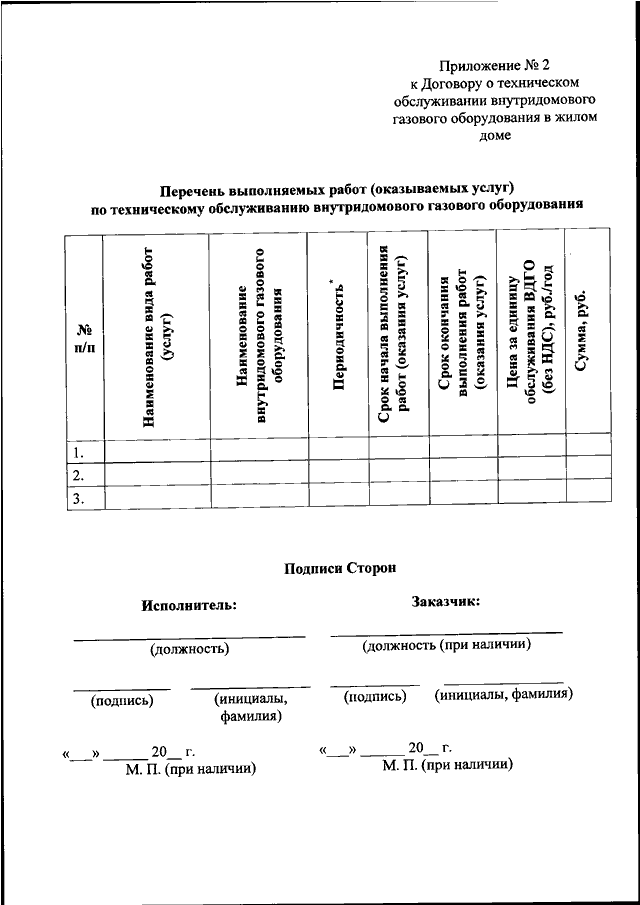 Приложение № 2
к Договору о техническом обслуживании внутридомового газового оборудования в жилом доме

**Перечень выполняемых работ (оказываемых услуг) по техническому обслуживанию внутридомового газового оборудования**

| № п/п | Наименование вида работ (услуг) | Наименование внутридомового газового оборудования | Периодичность* | Срок начала выполнения работ (оказания услуг) | Срок окончания выполнения работ (оказания услуг) | Цена за единицу обслуживания ВДГО (без НДС), руб./год | Сумма, руб. |
|---|---|---|---|---|---|---|---|
| 1. | | | | | | | |
| 2. | | | | | | | |
| 3. | | | | | | | |

**Подписи Сторон**

**Исполнитель:**

(должность)

(подпись) (инициалы, фамилия)

«__» ______ 20__ г.
М. П. (при наличии)

**Заказчик:**

(должность (при наличии)

(подпись) (инициалы, фамилия)

«__» ______ 20__ г.
М. П. (при наличии)